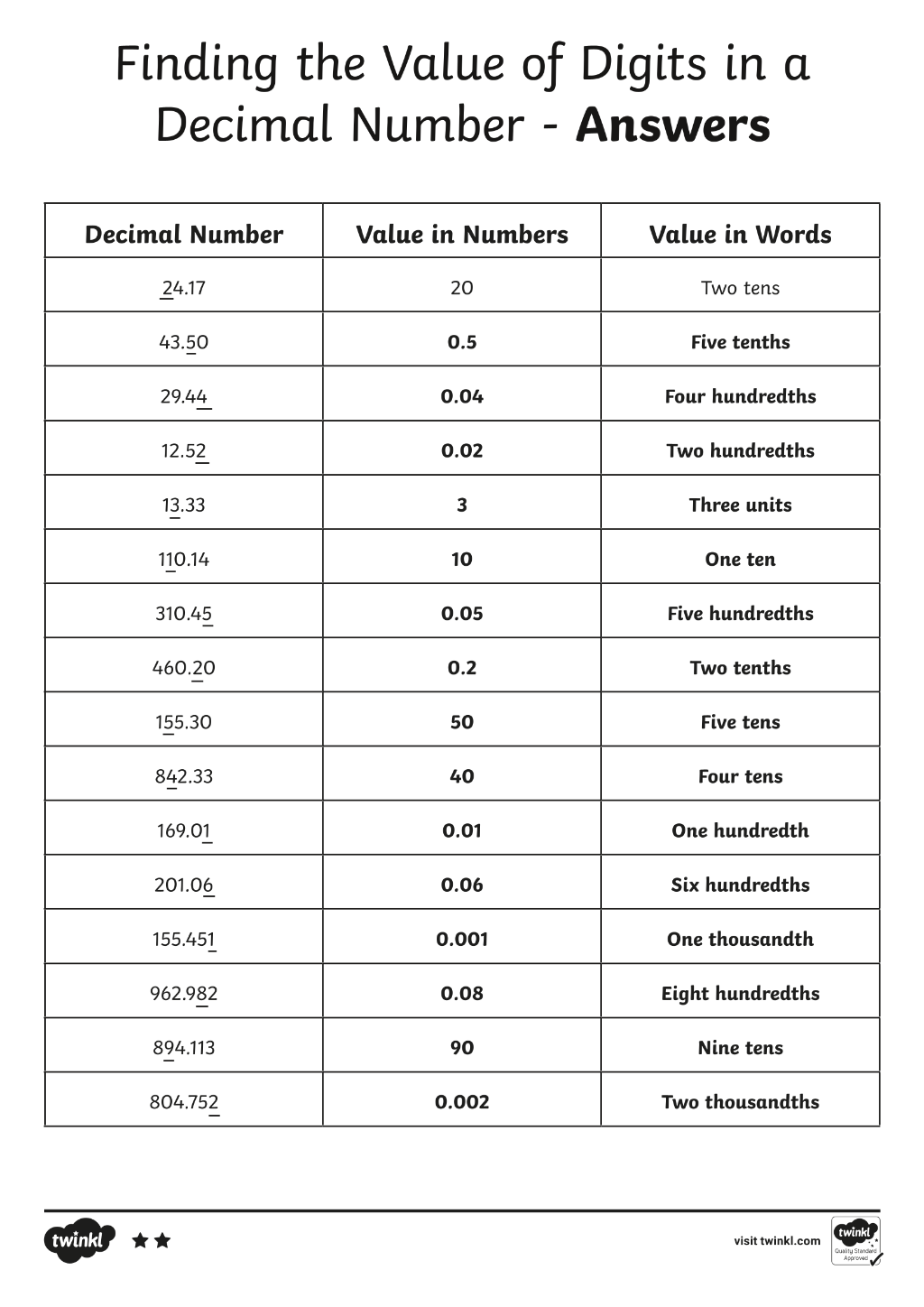 Finding the Value of Digits in a Decimal Number - Answers

| Decimal Number | Value in Numbers | Value in Words |
|---|---|---|
| 24.17 | 20 | Two tens |
| 43.50 | 0.5 | Five tenths |
| 29.44 | 0.04 | Four hundredths |
| 12.52 | 0.02 | Two hundredths |
| 13.33 | 3 | Three units |
| 110.14 | 10 | One ten |
| 310.45 | 0.05 | Five hundredths |
| 460.20 | 0.2 | Two tenths |
| 155.30 | 50 | Five tens |
| 842.33 | 40 | Four tens |
| 169.01 | 0.01 | One hundredth |
| 201.06 | 0.06 | Six hundredths |
| 155.451 | 0.001 | One thousandth |
| 962.982 | 0.08 | Eight hundredths |
| 894.113 | 90 | Nine tens |
| 804.752 | 0.002 | Two thousandths |

twinkl

visit twinkl.com

twinkl
Quality Standard Approved